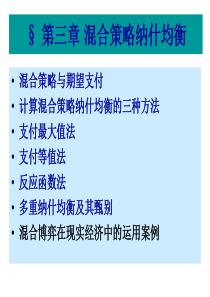 § 第三章 混合策略纳什均衡

• 混合策略与期望支付
• 计算混合策略纳什均衡的三种方法
• 支付最大值法
• 支付等值法
• 反应函数法
• 多重纳什均衡及其甄别
• 混合博弈在现实经济中的运用案例